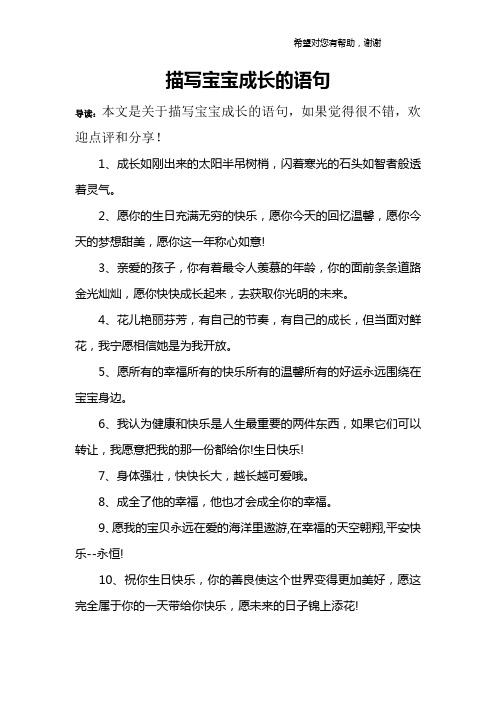 希望对您有帮助，谢谢

描写宝宝成长的语句

导读：本文是关于描写宝宝成长的语句，如果觉得很不错，欢迎点评和分享！

1、成长如刚出来的太阳半吊树梢，闪着寒光的石头如智者般透着灵气。

2、愿你的生日充满无穷的快乐，愿你今天的回忆温馨，愿你今天的梦想甜美，愿你这一年称心如意!

3、亲爱的孩子，你有着最令人羡慕的年龄，你的面前条条道路金光灿灿，愿你快快成长起来，去获取你光明的未来。

4、花儿艳丽芬芳，有自己的节奏，有自己的成长，但当面对鲜花，我宁愿相信她是为我开放。

5、愿所有的幸福所有的快乐所有的温馨所有的好运永远围绕在宝宝身边。

6、我认为健康和快乐是人生最重要的两件东西，如果它们可以转让，我愿意把我的那一份都给你!生日快乐!

7、身体强壮，快快长大，越长越可爱哦。

8、成全了他的幸福，他也才会成全你的幸福。

9、愿我的宝贝永远在爱的海洋里遨游,在幸福的天空翱翔,平安快乐--永恒!

10、祝你生日快乐，你的善良使这个世界变得更加美好，愿这完全属于你的一天带给你快乐，愿未来的日子锦上添花!